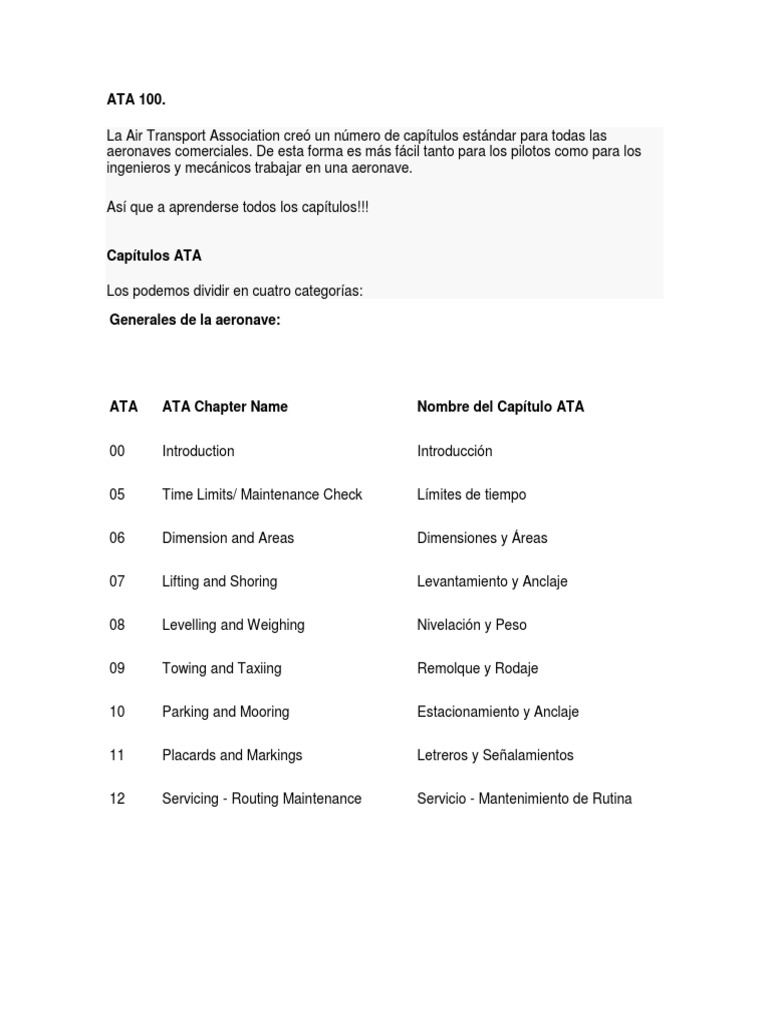 ATA 100.

La Air Transport Association creó un número de capítulos estándar para todas las aeronaves comerciales. De esta forma es más fácil tanto para los pilotos como para los ingenieros y mecánicos trabajar en una aeronave.

Así que a aprenderse todos los capítulos!!!

Capítulos ATA

Los podemos dividir en cuatro categorías:

Generales de la aeronave:

| ATA | ATA Chapter Name | Nombre del Capítulo ATA |
|---|---|---|
| 00 | Introduction | Introducción |
| 05 | Time Limits/ Maintenance Check | Límites de tiempo |
| 06 | Dimension and Areas | Dimensiones y Áreas |
| 07 | Lifting and Shoring | Levantamiento y Anclaje |
| 08 | Levelling and Weighing | Nivelación y Peso |
| 09 | Towing and Taxiing | Remolque y Rodaje |
| 10 | Parking and Mooring | Estacionamiento y Anclaje |
| 11 | Placards and Markings | Letreros y Señalamientos |
| 12 | Servicing - Routing Maintenance | Servicio - Mantenimiento de Rutina |